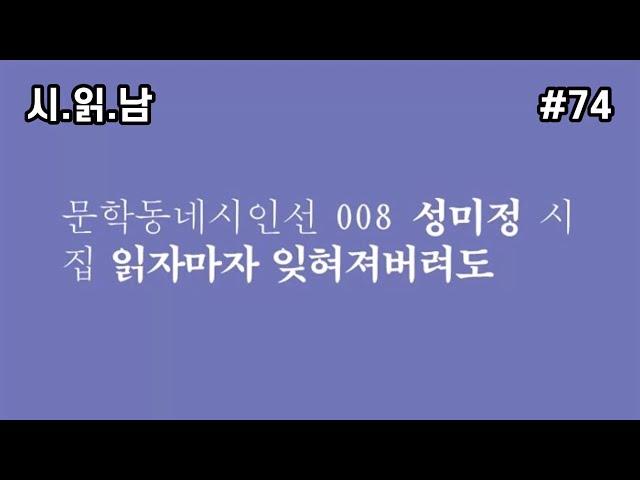 시.읽.남

#74

문학동네시인선 008 성미정 시집 읽자마자 잊혀져버려도